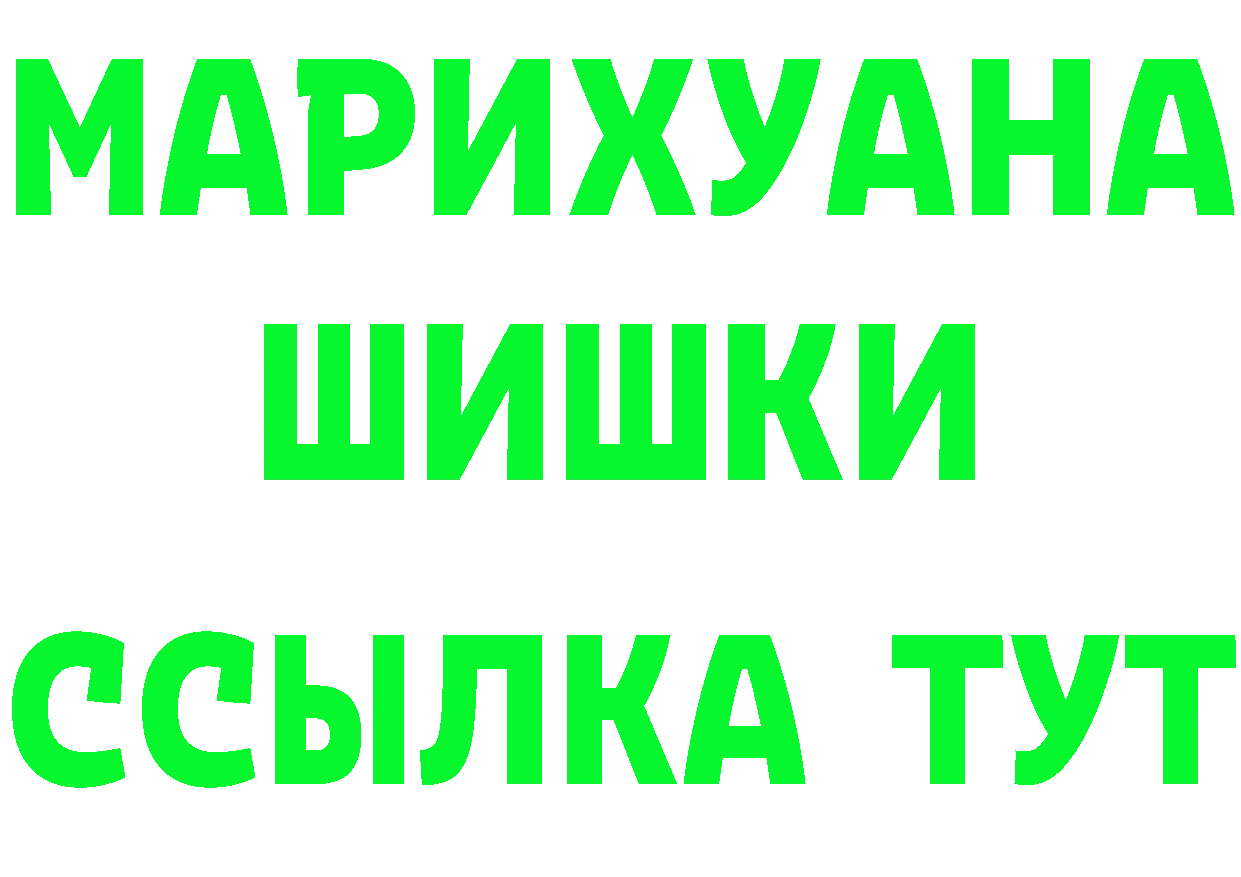 МАРИХУАНА
ШИШКИ
ССЫЛКА ТУТ